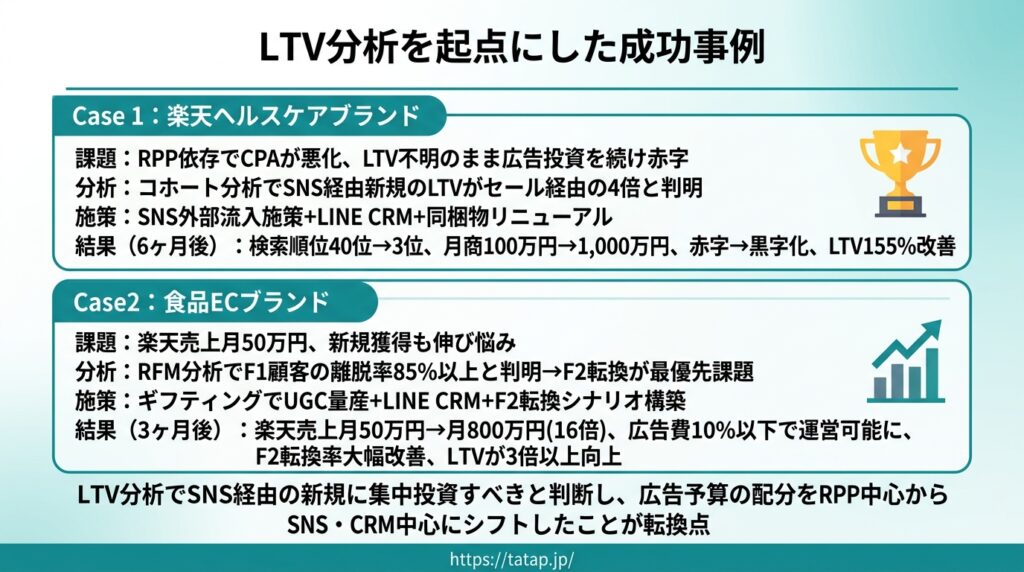 LTV分析を起点にした成功事例

Case 1：楽天ヘルスケアブランド

課題：RPP依存でCPAが悪化、LTV不明のまま広告投資を続け赤字
分析：コホート分析でSNS経由新規のLTVがセール経由の4倍と判明
施策：SNS外部流入施策+LINE CRM+同梱物リニューアル
結果（6ヶ月後）：検索順位40位→3位、月商100万円→1,000万円、赤字→黒字化、LTV155%改善

Case2：食品ECブランド

課題：楽天売上月50万円、新規獲得も伸び悩み
分析：RFM分析でF1顧客の離脱率85%以上と判明→F2転換が最優先課題
施策：ギフティングでUGC量産+LINE CRM+F2転換シナリオ構築
結果（3ヶ月後）：楽天売上月50万円→月800万円(16倍)、広告費10%以下で運営可能に、F2転換率大幅改善、LTVが3倍以上向上

LTV分析でSNS経由の新規に集中投資すべきと判断し、広告予算の配分をRPP中心からSNS・CRM中心にシフトしたことが転換点

https://tatap.jp/